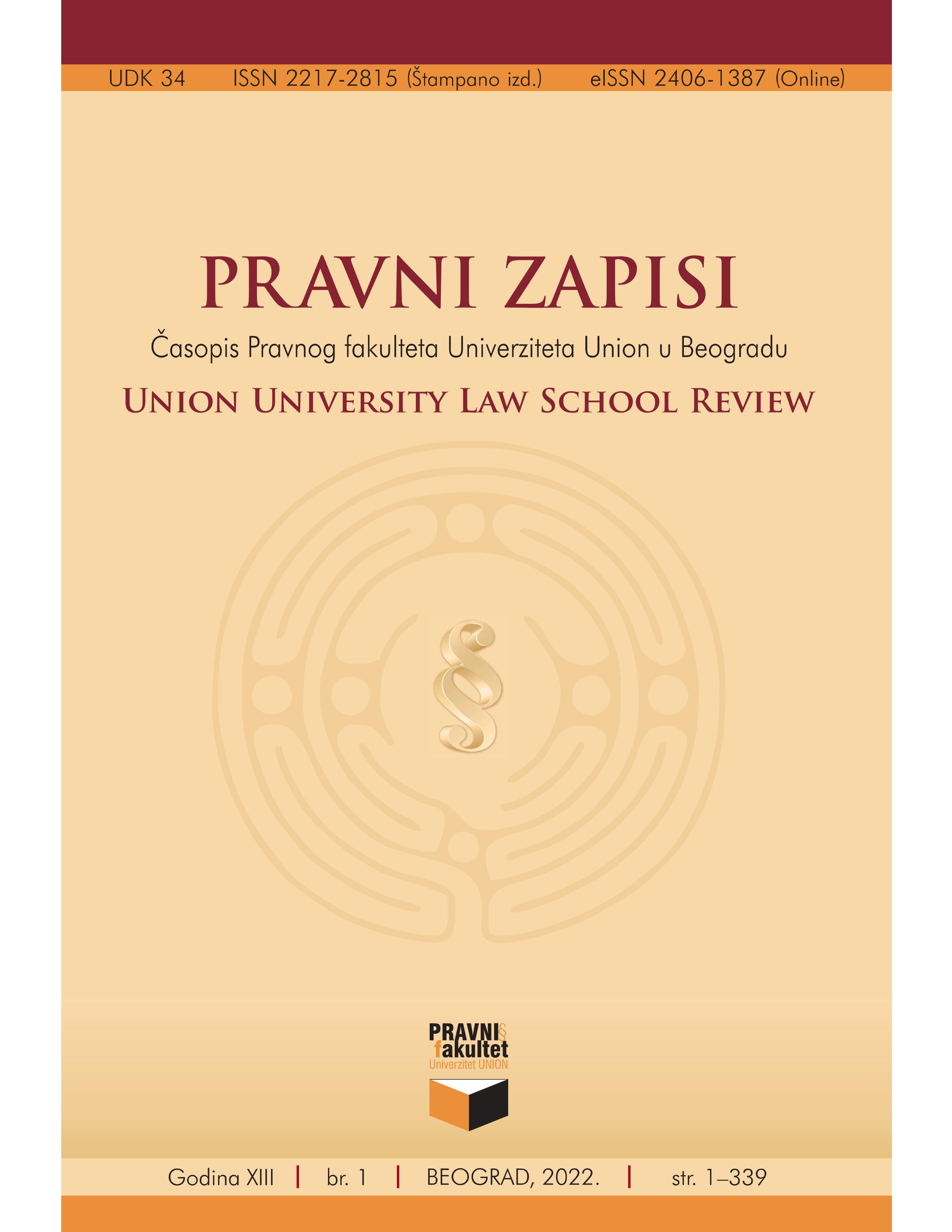 UDK 34 ISSN 2217-2815 (Štampano izd.) eISSN 2406-1387 (Online)

PRAVNI ZAPISI

Časopis Pravnog fakulteta Univerziteta Union u Beogradu

UNION UNIVERSITY LAW SCHOOL REVIEW

§

PRAVNI§
fakultet
Univerzitet UNION

Godina XIII | br. 1 | BEOGRAD, 2022. | str. 1–339